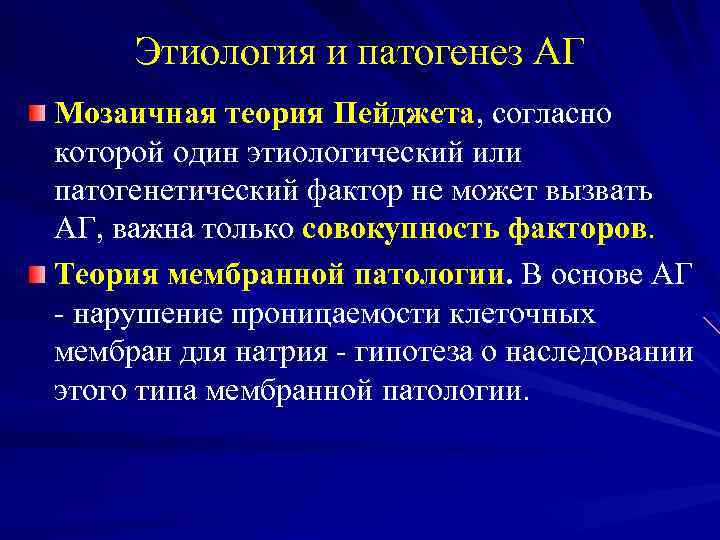 Этиология и патогенез АГ

Мозаичная теория Пейджета, согласно которой один этиологический или патогенетический фактор не может вызвать АГ, важна только совокупность факторов.

Теория мембранной патологии. В основе АГ - нарушение проницаемости клеточных мембран для натрия - гипотеза о наследовании этого типа мембранной патологии.